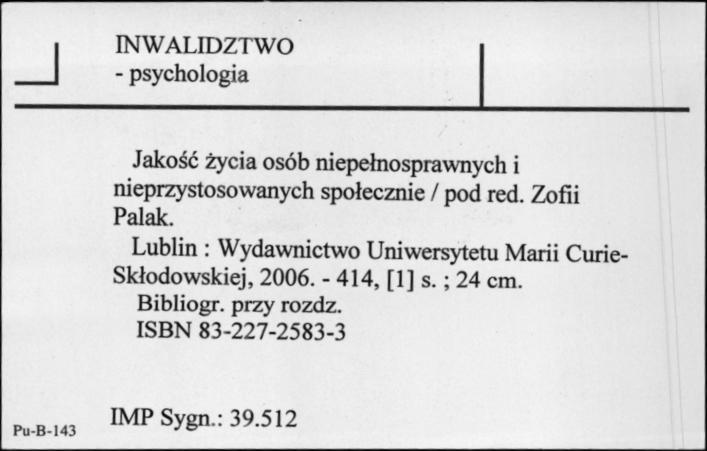 INWALIDZTWO
- psychologia

Jakość życia osób niepełnosprawnych i nieprzystosowanych społecznie / pod red. Zofii Palak.

Lublin : Wydawnictwo Uniwersytetu Marii Curie-Skłodowskiej, 2006. - 414, [1] s. ; 24 cm.
Bibliogr. przy rozdz.
ISBN 83-227-2583-3

Pu-B-143
IMP Sygn.: 39.512